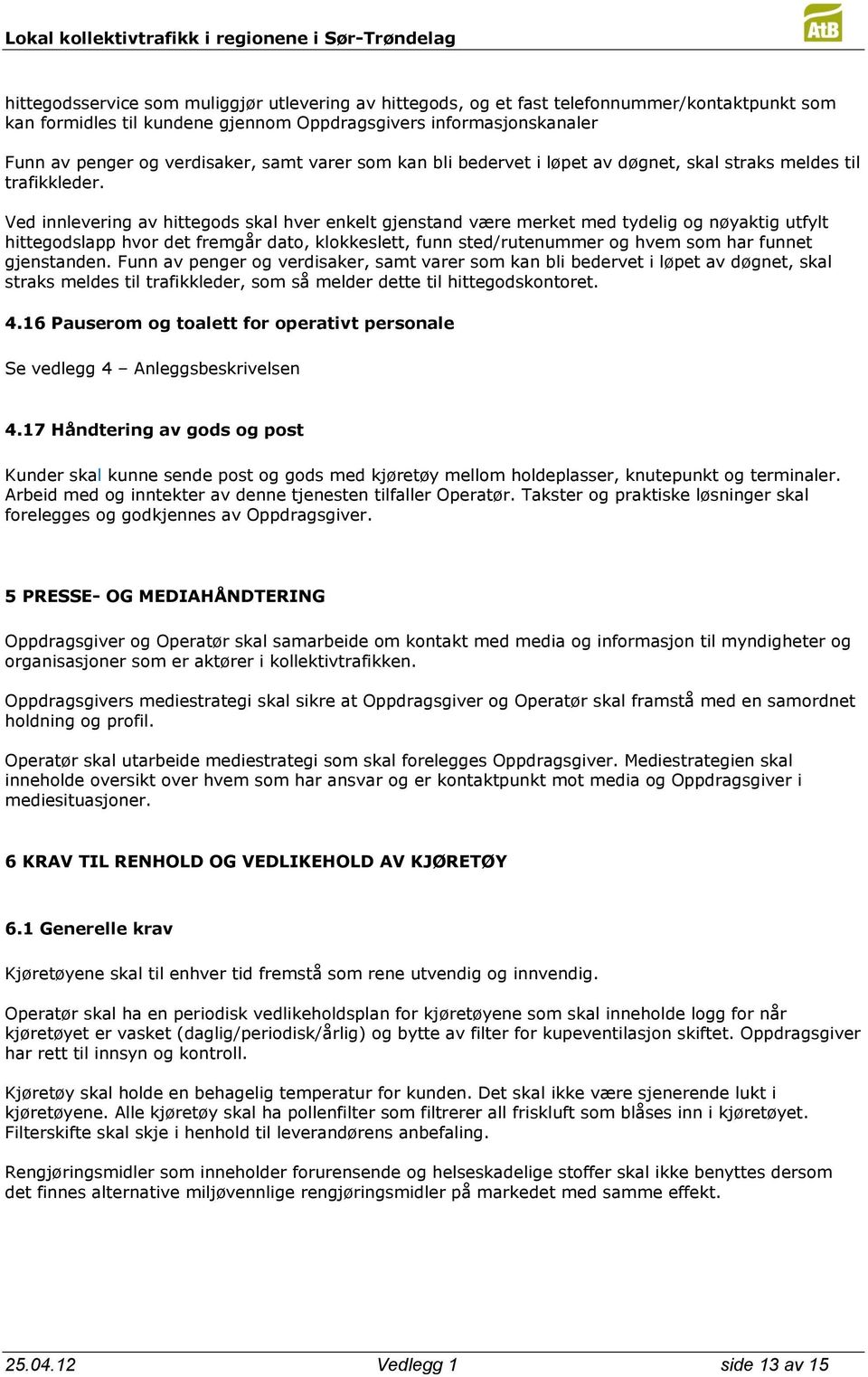 Lokal kollektivtrafikk i regionene i Sør-Trøndelag

AtB

hittegodsservice som muliggjør utlevering av hittegods, og et fast telefonnummer/kontaktpunkt som kan formidles til kundene gjennom Oppdragsgivers informasjonskanaler

Funn av penger og verdisaker, samt varer som kan bli bedervet i løpet av døgnet, skal straks meldes til trafikkleder.

Ved innlevering av hittegods skal hver enkelt gjenstand være merket med tydelig og nøyaktig utfylt hittegodslapp hvor det fremgår dato, klokkeslett, funn sted/rutenummer og hvem som har funnet gjenstanden. Funn av penger og verdisaker, samt varer som kan bli bedervet i løpet av døgnet, skal straks meldes til trafikkleder, som så melder dette til hittegodskontoret.

4.16 Pauserom og toalett for operativt personale

Se vedlegg 4 – Anleggsbeskrivelsen

4.17 Håndtering av gods og post

Kunder skal kunne sende post og gods med kjøretøy mellom holdeplasser, knutepunkt og terminaler. Arbeid med og inntekter av denne tjenesten tilfaller Operatør. Takster og praktiske løsninger skal forelegges og godkjennes av Oppdragsgiver.

5 PRESSE- OG MEDIAHÅNDTERING

Oppdragsgiver og Operatør skal samarbeide om kontakt med media og informasjon til myndigheter og organisasjoner som er aktører i kollektivtrafikken.

Oppdragsgivers mediestrategi skal sikre at Oppdragsgiver og Operatør skal framstå med en samordnet holdning og profil.

Operatør skal utarbeide mediestrategi som skal forelegges Oppdragsgiver. Mediestrategien skal inneholde oversikt over hvem som har ansvar og er kontaktpunkt mot media og Oppdragsgiver i mediesituasjoner.

6 KRAV TIL RENHOLD OG VEDLIKEHOLD AV KJØRETØY

6.1 Generelle krav

Kjøretøyene skal til enhver tid fremstå som rene utvendig og innvendig.

Operatør skal ha en periodisk vedlikeholdsplan for kjøretøyene som skal inneholde logg for når kjøretøyet er vasket (daglig/periodisk/årlig) og bytte av filter for kupeventilasjon skiftet. Oppdragsgiver har rett til innsyn og kontroll.

Kjøretøy skal holde en behagelig temperatur for kunden. Det skal ikke være sjenerende lukt i kjøretøyene. Alle kjøretøy skal ha pollenfilter som filtrerer all friskluft som blåses inn i kjøretøyet. Filterskifte skal skje i henhold til leverandørens anbefaling.

Rengjøringsmidler som inneholder forurensende og helseskadelige stoffer skal ikke benyttes dersom det finnes alternative miljøvennlige rengjøringsmidler på markedet med samme effekt.

25.04.12 Vedlegg 1 side 13 av 15